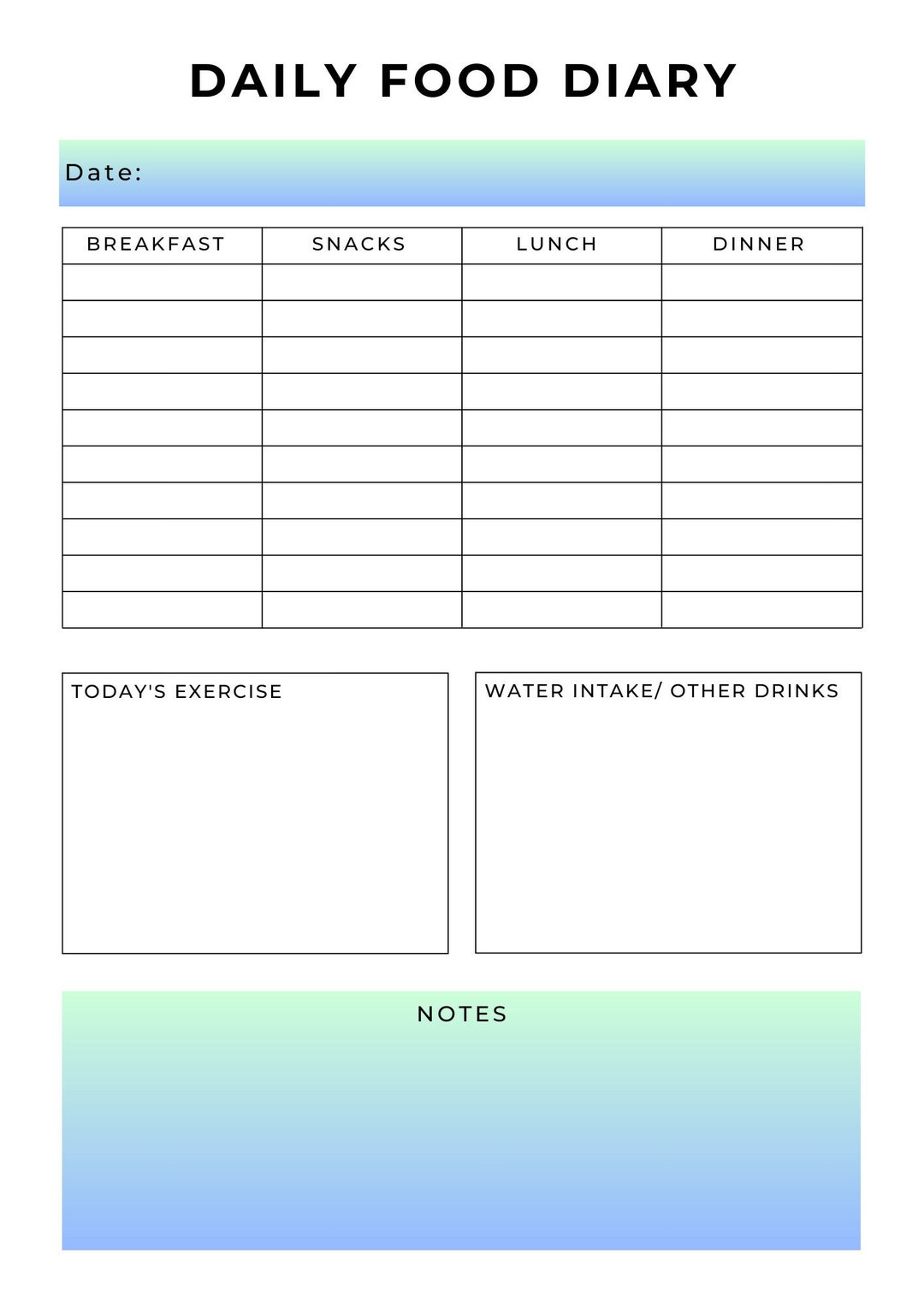 DAILY FOOD DIARY

Date:

| BREAKFAST | SNACKS | LUNCH | DINNER |
|---|---|---|---|
| | | | |
| | | | |
| | | | |
| | | | |
| | | | |
| | | | |
| | | | |
| | | | |
| | | | |
| | | | |

TODAY'S EXERCISE

WATER INTAKE/ OTHER DRINKS

NOTES